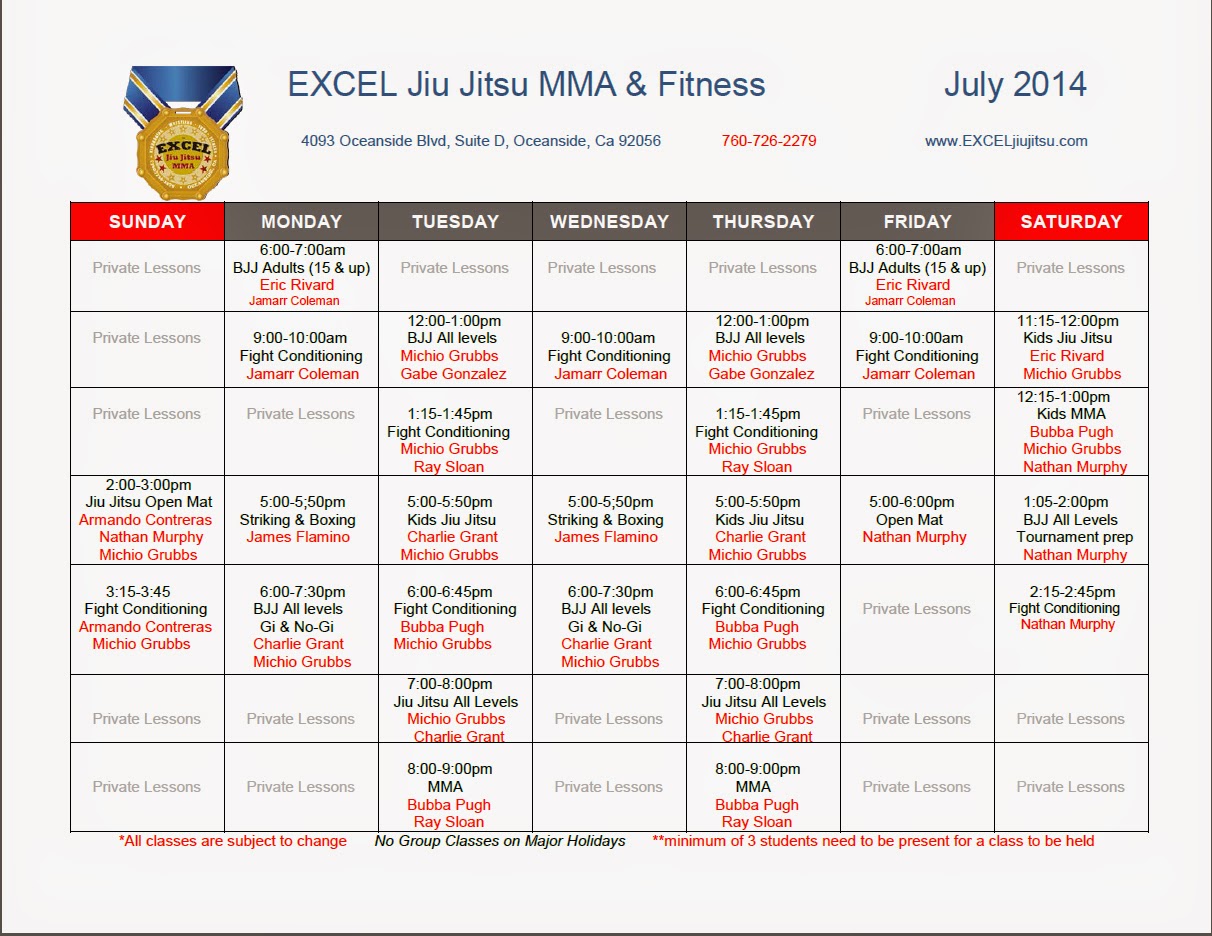 EXCEL Jiu Jitsu MMA

EXCEL Jiu Jitsu MMA & Fitness

July 2014

4093 Oceanside Blvd, Suite D, Oceanside, Ca 92056

760-726-2279

www.EXCELjiujitsu.com

| SUNDAY | MONDAY | TUESDAY | WEDNESDAY | THURSDAY | FRIDAY | SATURDAY |
|---|---|---|---|---|---|---|
| Private Lessons | 6:00-7:00am BJJ Adults (15 & up) Eric Rivard Jamarr Coleman | Private Lessons | Private Lessons | Private Lessons | 6:00-7:00am BJJ Adults (15 & up) Eric Rivard Jamarr Coleman | Private Lessons |
| Private Lessons | 9:00-10:00am Fight Conditioning Jamarr Coleman | 12:00-1:00pm BJJ All levels Michio Grubbs Gabe Gonzalez | 9:00-10:00am Fight Conditioning Jamarr Coleman | 12:00-1:00pm BJJ All levels Michio Grubbs Gabe Gonzalez | 9:00-10:00am Fight Conditioning Jamarr Coleman | 11:15-12:00pm Kids Jiu Jitsu Eric Rivard Michio Grubbs |
| Private Lessons | Private Lessons | 1:15-1:45pm Fight Conditioning Michio Grubbs Ray Sloan | Private Lessons | 1:15-1:45pm Fight Conditioning Michio Grubbs Ray Sloan | Private Lessons | 12:15-1:00pm Kids MMA Bubba Pugh Michio Grubbs Nathan Murphy |
| 2:00-3:00pm Jiu Jitsu Open Mat Armando Contreras Nathan Murphy Michio Grubbs | 5:00-5;50pm Striking & Boxing James Flamino | 5:00-5:50pm Kids Jiu Jitsu Charlie Grant Michio Grubbs | 5:00-5;50pm Striking & Boxing James Flamino | 5:00-5:50pm Kids Jiu Jitsu Charlie Grant Michio Grubbs | 5:00-6:00pm Open Mat Nathan Murphy | 1:05-2:00pm BJJ All Levels Tournament prep Nathan Murphy |
| 3:15-3:45 Fight Conditioning Armando Contreras Michio Grubbs | 6:00-7:30pm BJJ All levels Gi & No-Gi Charlie Grant Michio Grubbs | 6:00-6:45pm Fight Conditioning Bubba Pugh Michio Grubbs | 6:00-7:30pm BJJ All levels Gi & No-Gi Charlie Grant Michio Grubbs | 6:00-6:45pm Fight Conditioning Bubba Pugh Michio Grubbs | Private Lessons | 2:15-2:45pm Fight Conditioning Nathan Murphy |
| Private Lessons | Private Lessons | 7:00-8:00pm Jiu Jitsu All Levels Michio Grubbs Charlie Grant | Private Lessons | 7:00-8:00pm Jiu Jitsu All Levels Michio Grubbs Charlie Grant | Private Lessons | Private Lessons |
| Private Lessons | Private Lessons | 8:00-9:00pm MMA Bubba Pugh Ray Sloan | Private Lessons | 8:00-9:00pm MMA Bubba Pugh Ray Sloan | Private Lessons | Private Lessons |

*All classes are subject to change   No Group Classes on Major Holidays   **minimum of 3 students need to be present for a class to be held